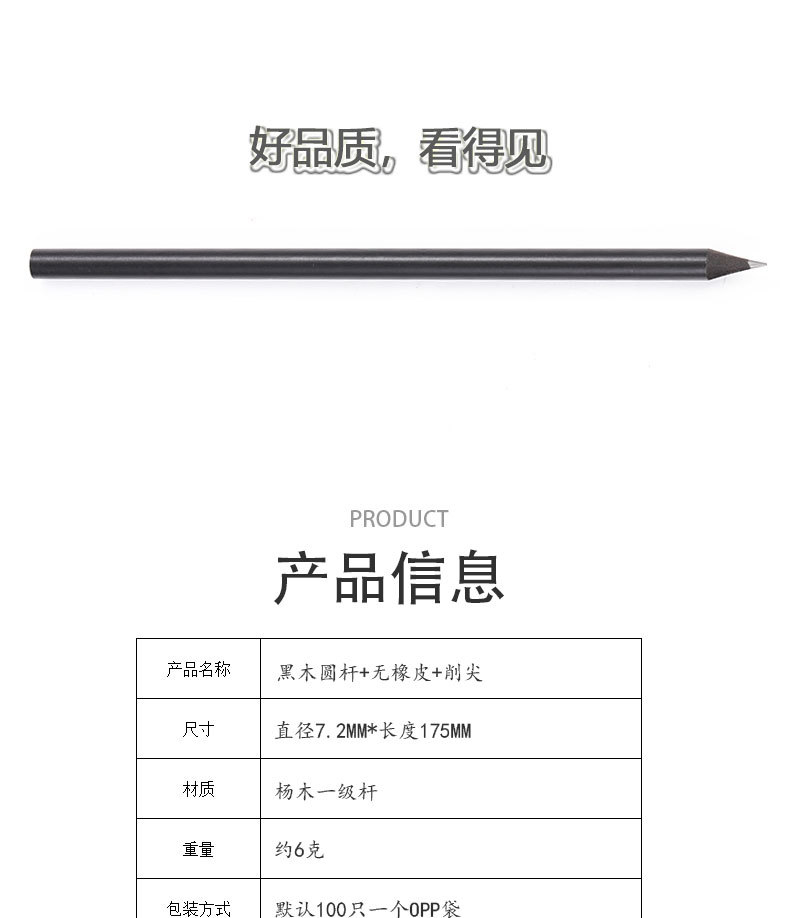 好品质，看得见

PRODUCT

产品信息

| 产品名称 | 黑木圆杆+无橡皮+削尖 |
|---|---|
| 尺寸 | 直径7.2MM*长度175MM |
| 材质 | 杨木一级杆 |
| 重量 | 约6克 |
| 包装方式 | 默认100只一个OPP袋 |